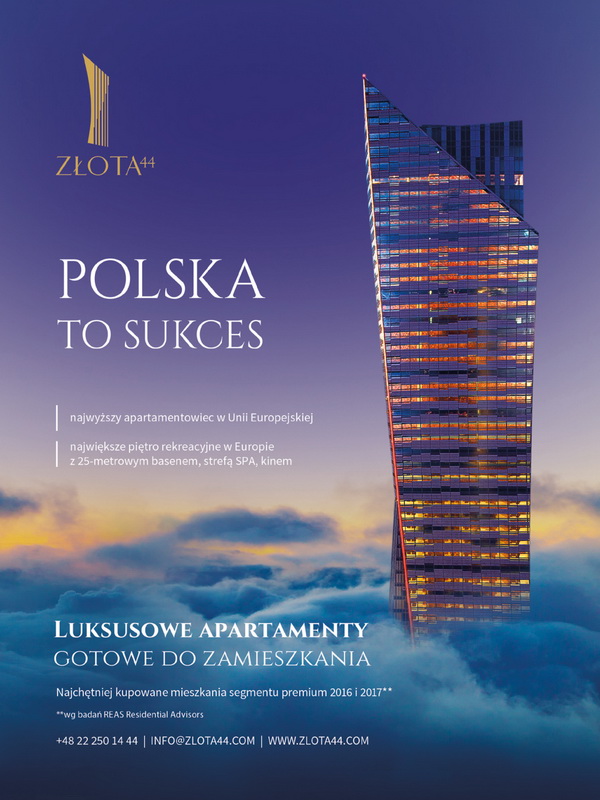 ZŁOTA44

POLSKA
TO SUKCES

najwyższy apartamentowiec w Unii Europejskiej

największe piętro rekreacyjne w Europie
z 25-metrowym basenem, strefą SPA, kinem

LUKSUSOWE APARTAMENTY
GOTOWE DO ZAMIESZKANIA

Najchętniej kupowane mieszkania segmentu premium 2016 i 2017**

**wg badań REAS Residential Advisors

+48 22 250 14 44 | INFO@ZLOTA44.COM | WWW.ZLOTA44.COM